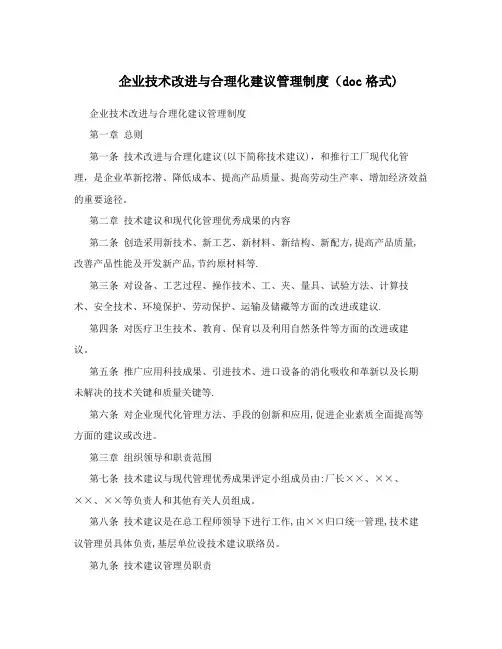 企业技术改进与合理化建议管理制度（doc 格式)

企业技术改进与合理化建议管理制度

第一章 总则

第一条 技术改进与合理化建议(以下简称技术建议)，和推行工厂现代化管理，是企业革新挖潜、降低成本、提高产品质量、提高劳动生产率、增加经济效益的重要途径。

第二章 技术建议和现代化管理优秀成果的内容

第二条 创造采用新技术、新工艺、新材料、新结构、新配方,提高产品质量,改善产品性能及开发新产品,节约原材料等.

第三条 对设备、工艺过程、操作技术、工、夹、量具、试验方法、计算技术、安全技术、环境保护、劳动保护、运输及储藏等方面的改进或建议.

第四条 对医疗卫生技术、教育、保育以及利用自然条件等方面的改进或建议。

第五条 推广应用科技成果、引进技术、进口设备的消化吸收和革新以及长期未解决的技术关键和质量关键等.

第六条 对企业现代化管理方法、手段的创新和应用,促进企业素质全面提高等方面的建议或改进。

第三章 组织领导和职责范围

第七条 技术建议与现代管理优秀成果评定小组成员由:厂长××、××、××、××等负责人和其他有关人员组成。

第八条 技术建议是在总工程师领导下进行工作,由××归口统一管理,技术建议管理员具体负责,基层单位设技术建议联络员。

第九条 技术建议管理员职责